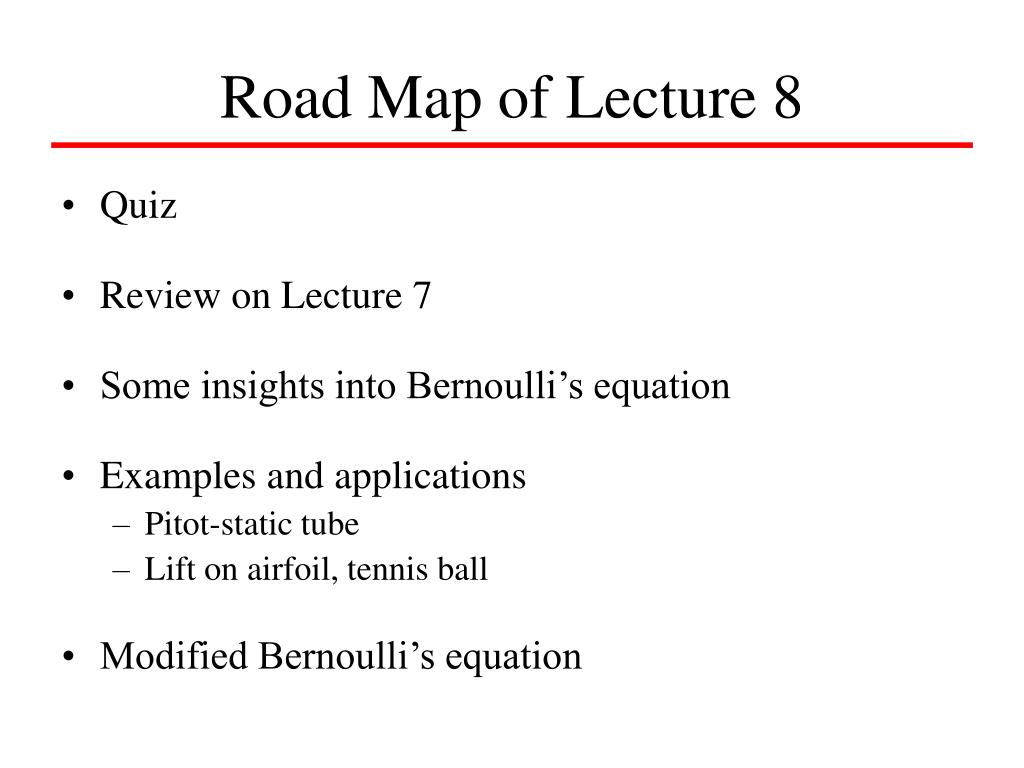 Road Map of Lecture 8

• Quiz

• Review on Lecture 7

• Some insights into Bernoulli’s equation

• Examples and applications
– Pitot-static tube
– Lift on airfoil, tennis ball

• Modified Bernoulli’s equation